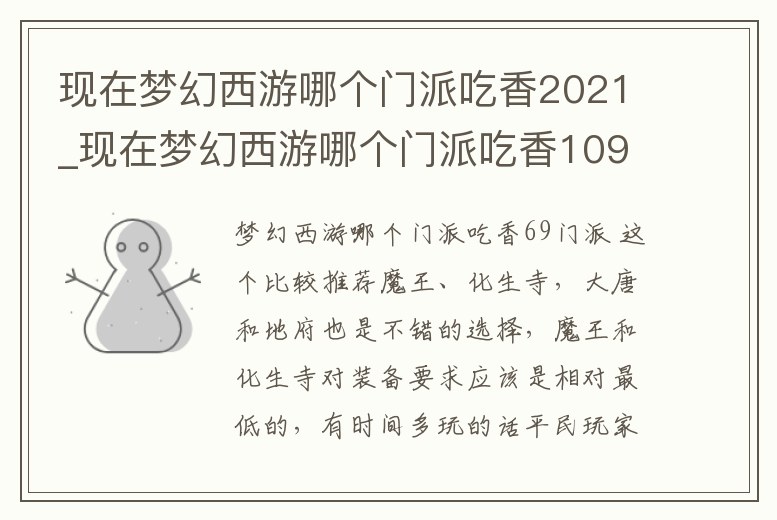 现在梦幻西游哪个门派吃香2021_现在梦幻西游哪个门派吃香109

梦幻西游哪个门派吃香69门派 这个比较推荐魔王、化生寺，大唐和地府也是不错的选择，魔王和化生寺对装备要求应该是相对最低的，有时间多玩的话平民玩家